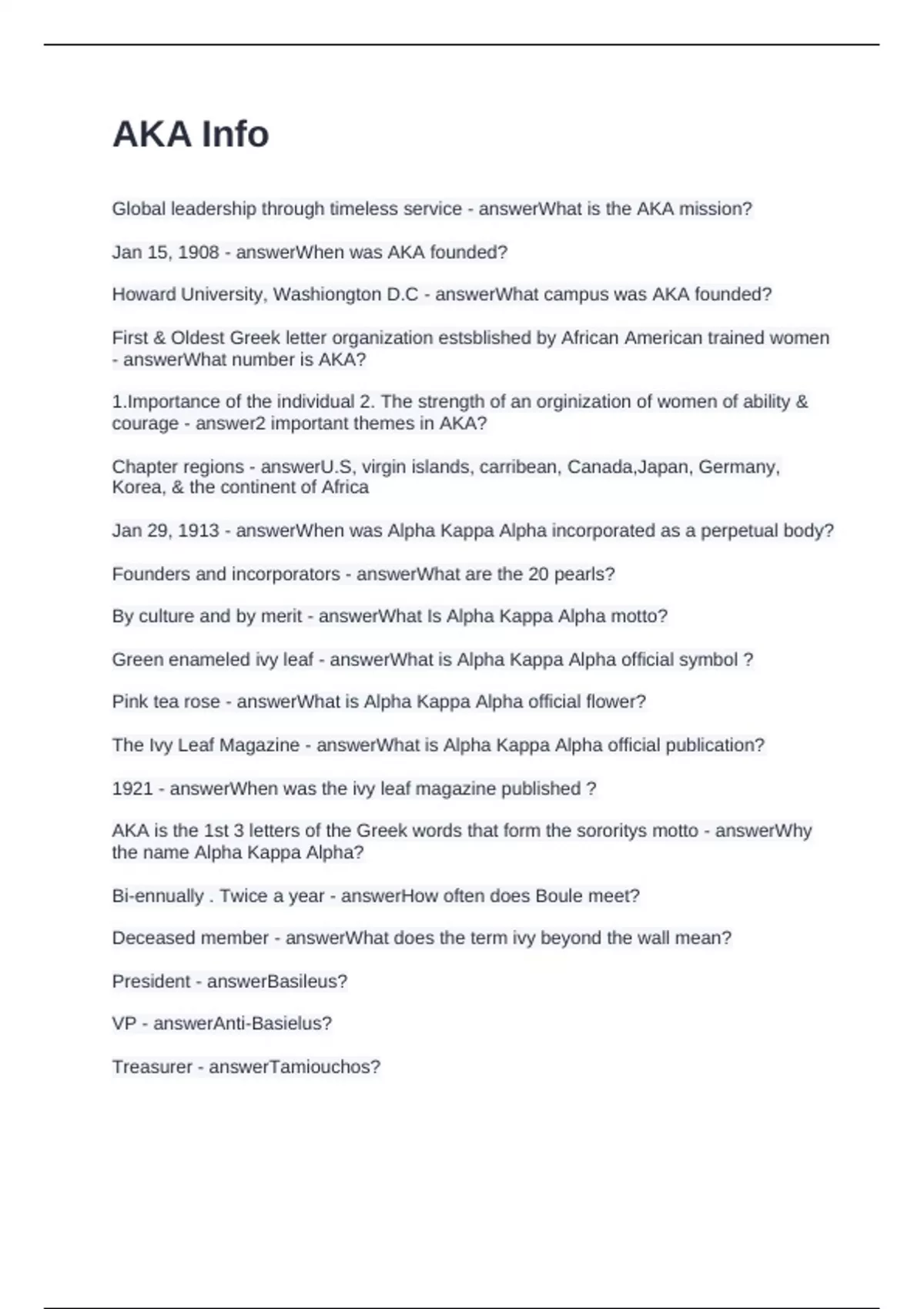 AKA Info

Global leadership through timeless service - answerWhat is the AKA mission?

Jan 15, 1908 - answerWhen was AKA founded?

Howard University, Washiongton D.C - answerWhat campus was AKA founded?

First & Oldest Greek letter organization estsblished by African American trained women - answerWhat number is AKA?

1.Importance of the individual 2. The strength of an orginization of women of ability & courage - answer2 important themes in AKA?

Chapter regions - answerU.S, virgin islands, carribean, Canada,Japan, Germany, Korea, & the continent of Africa

Jan 29, 1913 - answerWhen was Alpha Kappa Alpha incorporated as a perpetual body?

Founders and incorporators - answerWhat are the 20 pearls?

By culture and by merit - answerWhat Is Alpha Kappa Alpha motto?

Green enameled ivy leaf - answerWhat is Alpha Kappa Alpha official symbol ?

Pink tea rose - answerWhat is Alpha Kappa Alpha official flower?

The Ivy Leaf Magazine - answerWhat is Alpha Kappa Alpha official publication?

1921 - answerWhen was the ivy leaf magazine published ?

AKA is the 1st 3 letters of the Greek words that form the sororitys motto - answerWhy the name Alpha Kappa Alpha?

Bi-ennually . Twice a year - answerHow often does Boule meet?

Deceased member - answerWhat does the term ivy beyond the wall mean?

President - answerBasileus?

VP - answerAnti-Basielus?

Treasurer - answerTamiouchos?